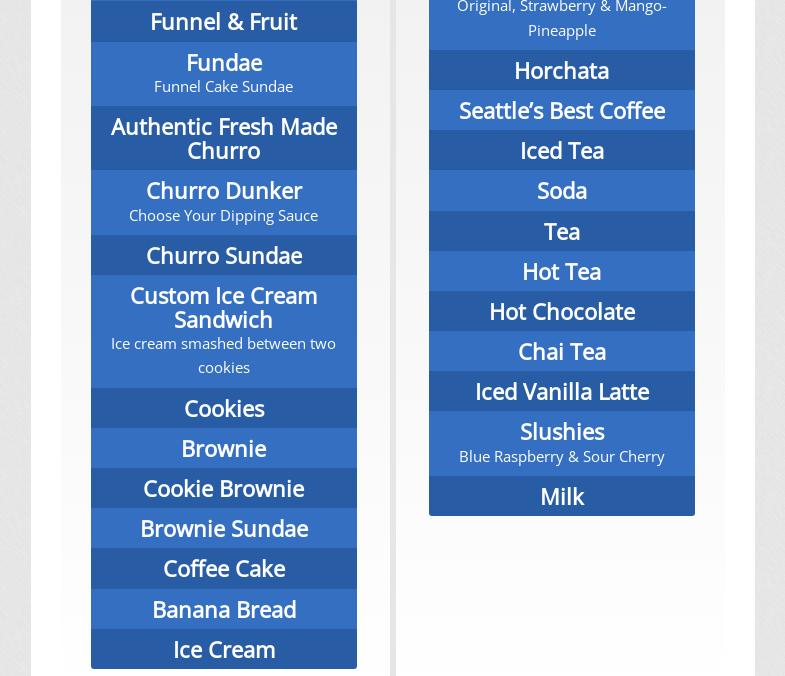 Funnel & Fruit

Fundae
Funnel Cake Sundae

Authentic Fresh Made Churro

Churro Dunker
Choose Your Dipping Sauce

Churro Sundae

Custom Ice Cream Sandwich
Ice cream smashed between two cookies

Cookies

Brownie

Cookie Brownie

Brownie Sundae

Coffee Cake

Banana Bread

Ice Cream

Original, Strawberry & Mango-Pineapple

Horchata

Seattle's Best Coffee

Iced Tea

Soda

Tea

Hot Tea

Hot Chocolate

Chai Tea

Iced Vanilla Latte

Slushies
Blue Raspberry & Sour Cherry

Milk